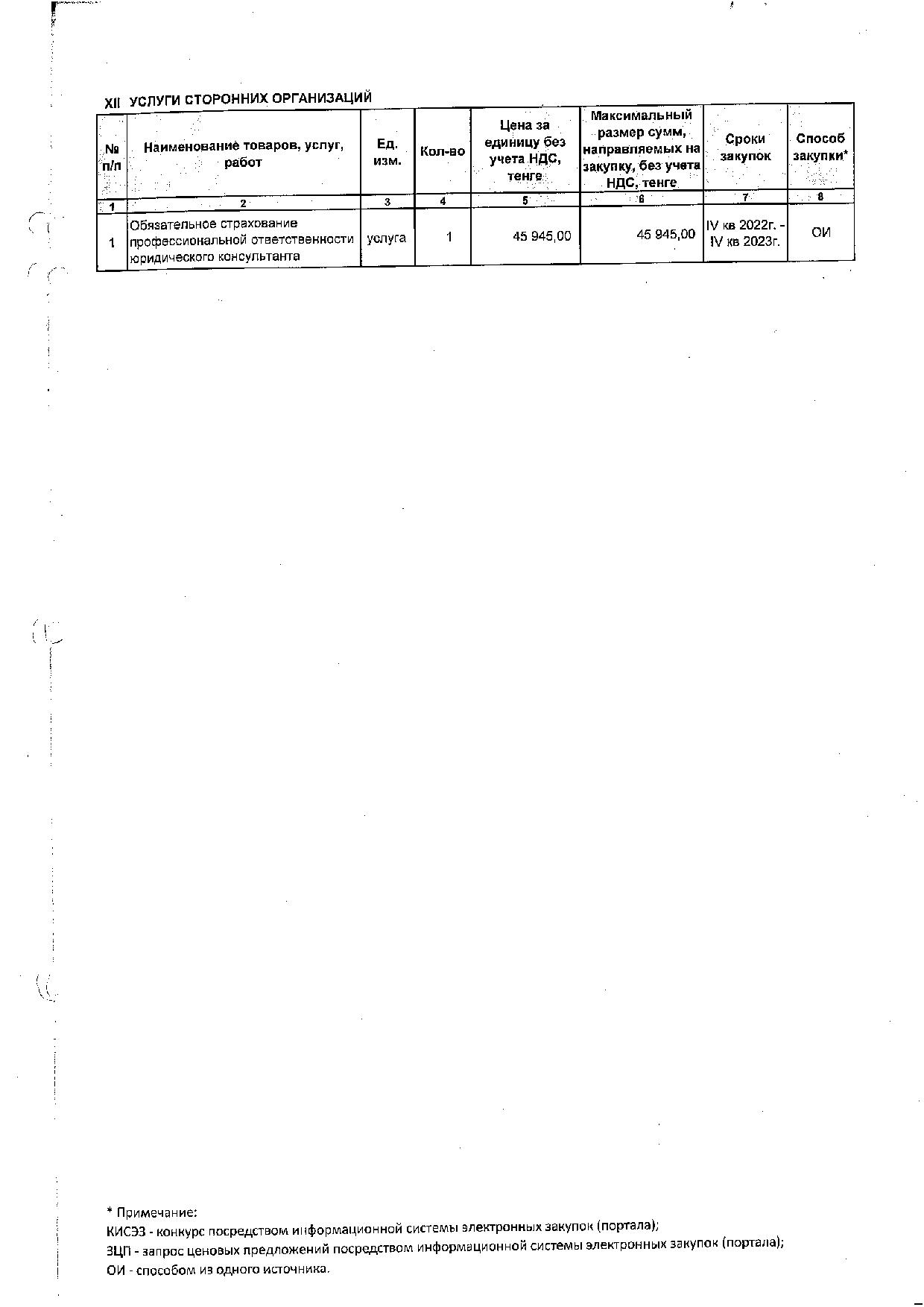 XII УСЛУГИ СТОРОННИХ ОРГАНИЗАЦИЙ

| № п/п | Наименование товаров, услуг, работ | Ед. изм. | Кол-во | Цена за единицу без учета НДС, тенге | Максимальный размер сумм, направляемых на закупку, без учета НДС, тенге | Сроки закупок | Способ закупки* |
|---|---|---|---|---|---|---|---|
| 1 | 2 | 3 | 4 | 5 | 6 | 7 | 8 |
| 1 | Обязательное страхование профессиональной ответственности юридического консультанта | услуга | 1 | 45 945,00 | 45 945,00 | IV кв 2022г. - IV кв 2023г. | ОИ |

* Примечание:
КИСЭЗ - конкурс посредством информационной системы электронных закупок (портала);
ЗЦП - запрос ценовых предложений посредством информационной системы электронных закупок (портала);
ОИ - способом из одного источника.